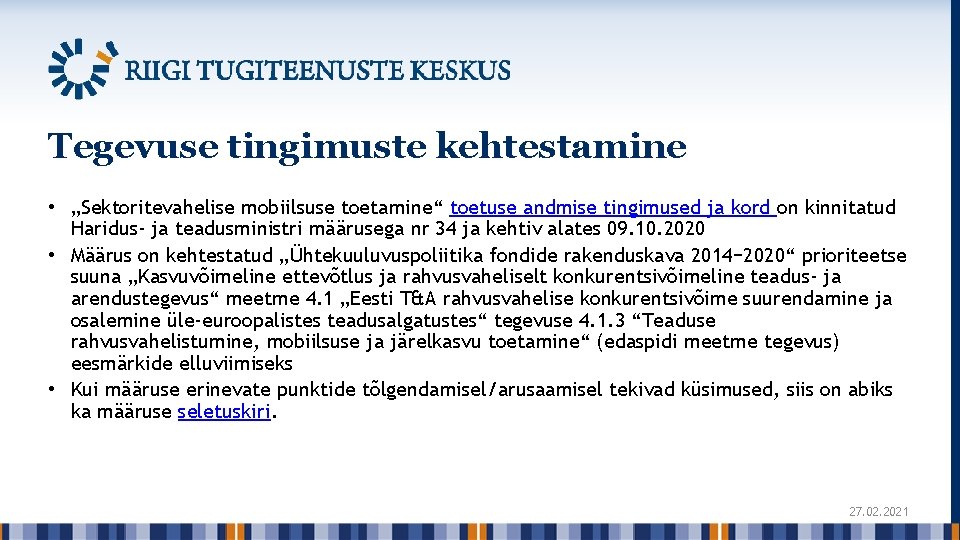 RIIGI TUGITEENUSTE KESKUS

Tegevuse tingimuste kehtestamine

• „Sektoritevahelise mobiilsuse toetamine“ toetuse andmise tingimused ja kord on kinnitatud Haridus- ja teadusministri määrusega nr 34 ja kehtiv alates 09.10.2020
• Määrus on kehtestatud „Ühtekuuluvuspoliitika fondide rakenduskava 2014−2020“ prioriteetse suuna „Kasvuvõimeline ettevõtlus ja rahvusvaheliselt konkurentsivõimeline teadus- ja arendustegevus“ meetme 4.1 „Eesti T&A rahvusvahelise konkurentsivõime suurendamine ja osalemine üle-euroopalistes teadusalgatustes“ tegevuse 4.1.3 “Teaduse rahvusvahelistumine, mobiilsuse ja järelkasvu toetamine“ (edaspidi meetme tegevus) eesmärkide elluviimiseks
• Kui määruse erinevate punktide tõlgendamisel/arusaamisel tekivad küsimused, siis on abiks ka määruse seletuskiri.

27.02.2021